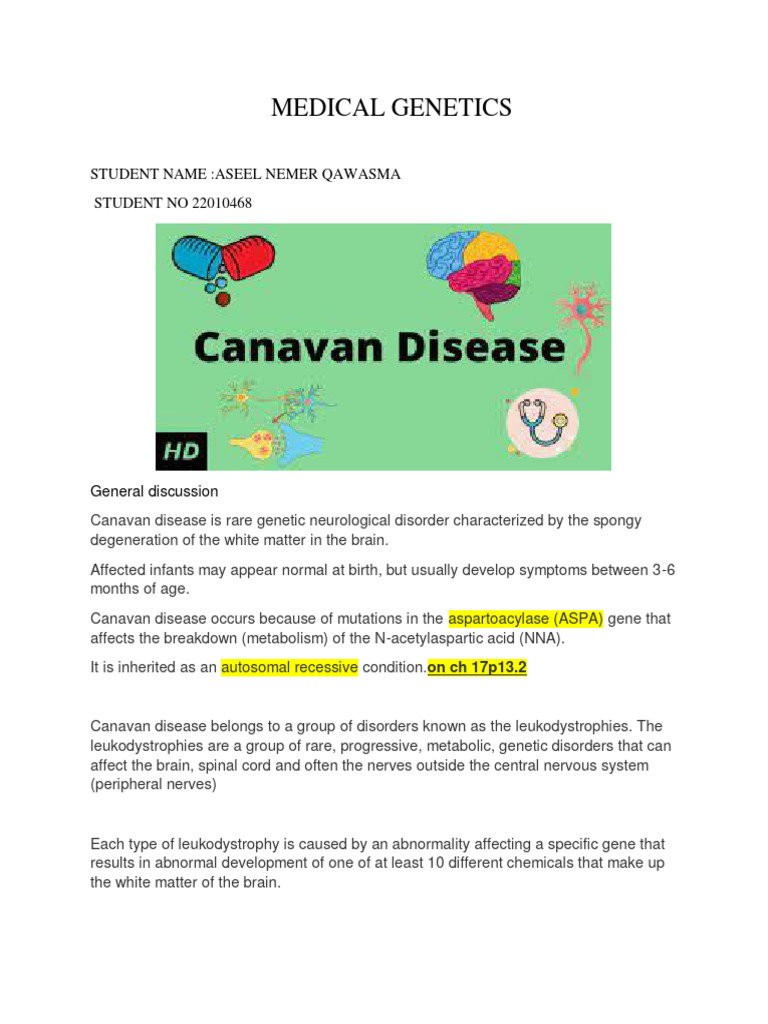 MEDICAL GENETICS

STUDENT NAME :ASEEL NEMER QAWASMA

STUDENT NO 22010468

Canavan Disease

HD

General discussion

Canavan disease is rare genetic neurological disorder characterized by the spongy degeneration of the white matter in the brain.

Affected infants may appear normal at birth, but usually develop symptoms between 3-6 months of age.

Canavan disease occurs because of mutations in the aspartoacylase (ASPA) gene that affects the breakdown (metabolism) of the N-acetylaspartic acid (NNA).

It is inherited as an autosomal recessive condition.on ch 17p13.2

Canavan disease belongs to a group of disorders known as the leukodystrophies. The leukodystrophies are a group of rare, progressive, metabolic, genetic disorders that can affect the brain, spinal cord and often the nerves outside the central nervous system (peripheral nerves)

Each type of leukodystrophy is caused by an abnormality affecting a specific gene that results in abnormal development of one of at least 10 different chemicals that make up the white matter of the brain.